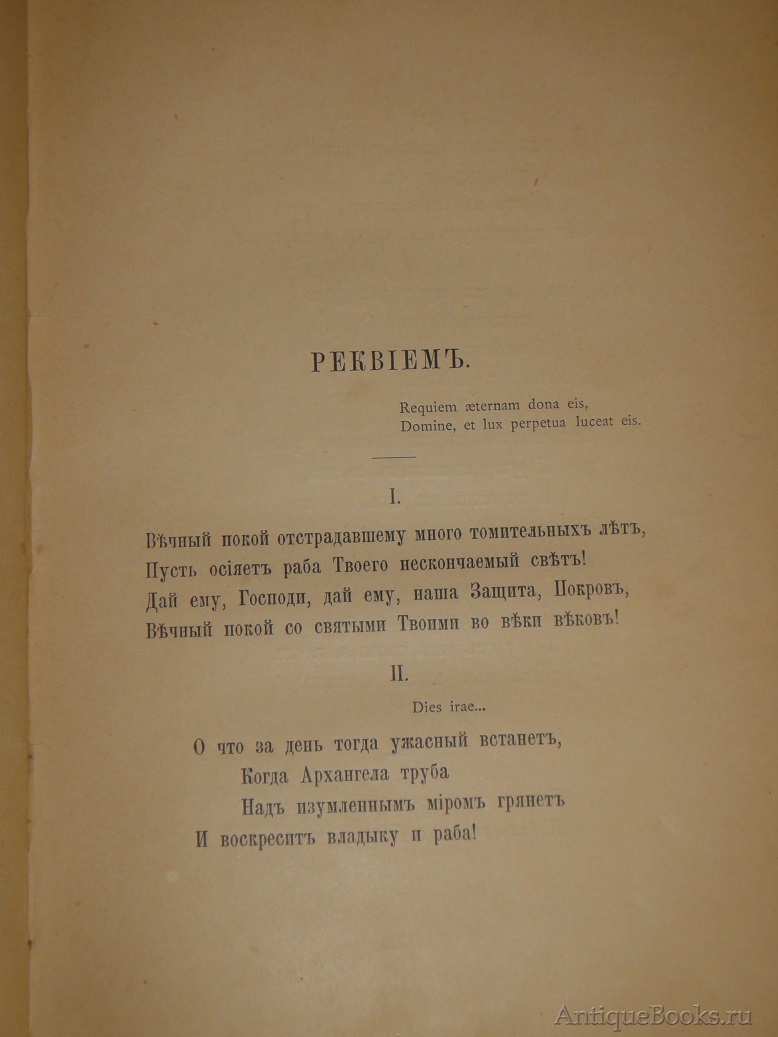 РЕКВІЕМЪ.

Requiem æternam dona eis,
Domine, et lux perpetua luceat eis.

I.

Вѣчный покой отстрадавшему много томительныхъ лѣтъ,
Пусть осіяетъ раба Твоего нескончаемый свѣтъ!
Дай ему, Господи, дай ему, наша Защита, Покровъ,
Вѣчный покой со святыми Твоими во вѣки вѣковъ!

II.

Dies irae...

О что за день тогда ужасный встанетъ,
Когда Архангела труба
Надъ изумленнымъ міромъ грянетъ
И воскреситъ владыку и раба!

AntiqueBooks.ru